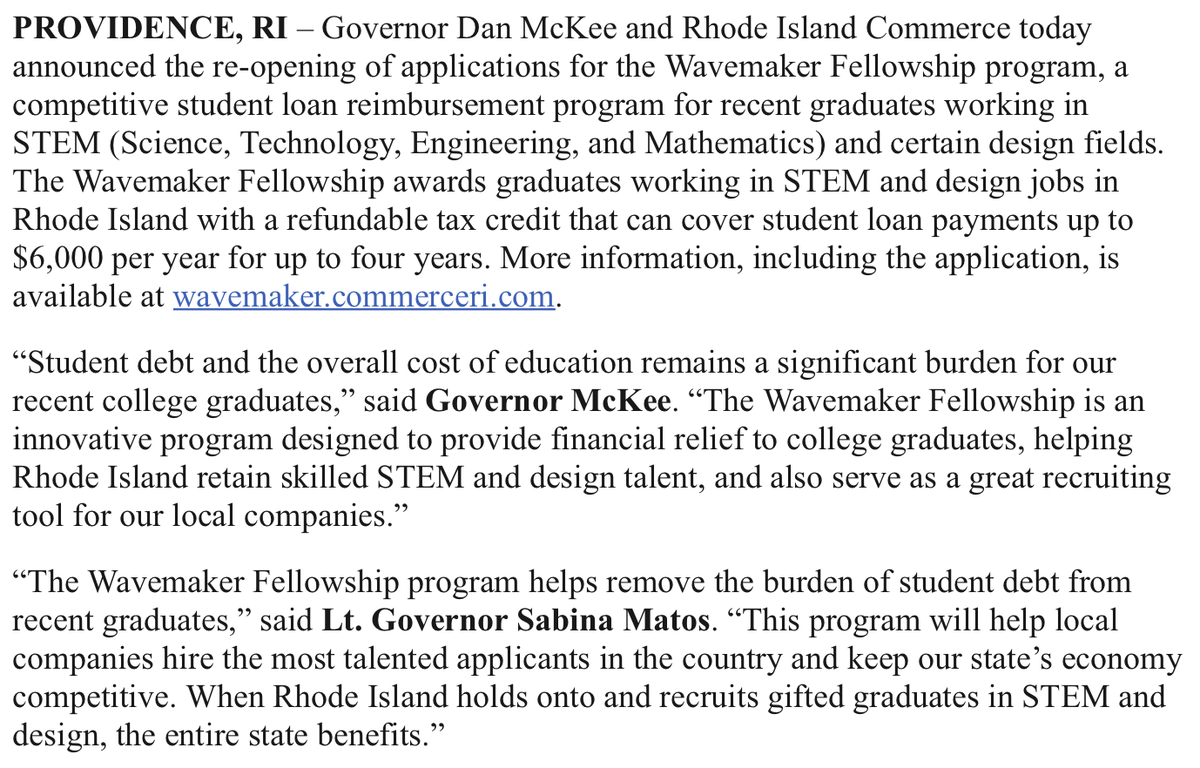 PROVIDENCE, RI – Governor Dan McKee and Rhode Island Commerce today announced the re-opening of applications for the Wavemaker Fellowship program, a competitive student loan reimbursement program for recent graduates working in STEM (Science, Technology, Engineering, and Mathematics) and certain design fields. The Wavemaker Fellowship awards graduates working in STEM and design jobs in Rhode Island with a refundable tax credit that can cover student loan payments up to $6,000 per year for up to four years. More information, including the application, is available at wavemaker.commerceri.com.

“Student debt and the overall cost of education remains a significant burden for our recent college graduates,” said Governor McKee. “The Wavemaker Fellowship is an innovative program designed to provide financial relief to college graduates, helping Rhode Island retain skilled STEM and design talent, and also serve as a great recruiting tool for our local companies.”

“The Wavemaker Fellowship program helps remove the burden of student debt from recent graduates,” said Lt. Governor Sabina Matos. “This program will help local companies hire the most talented applicants in the country and keep our state’s economy competitive. When Rhode Island holds onto and recruits gifted graduates in STEM and design, the entire state benefits.”